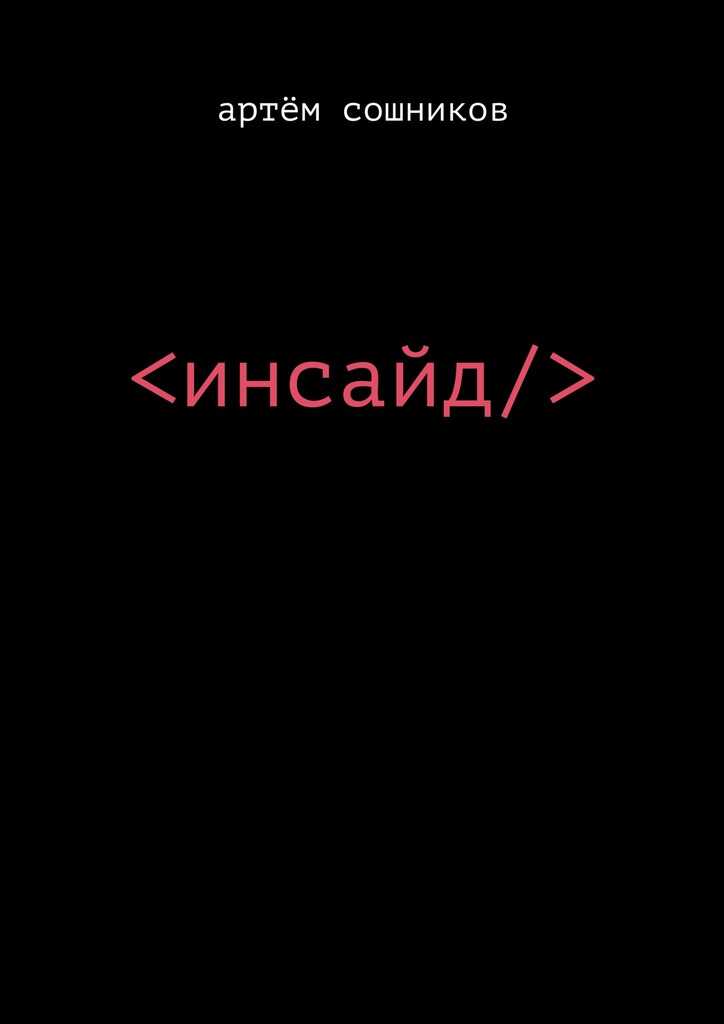 артём сошников

<инсайд/>